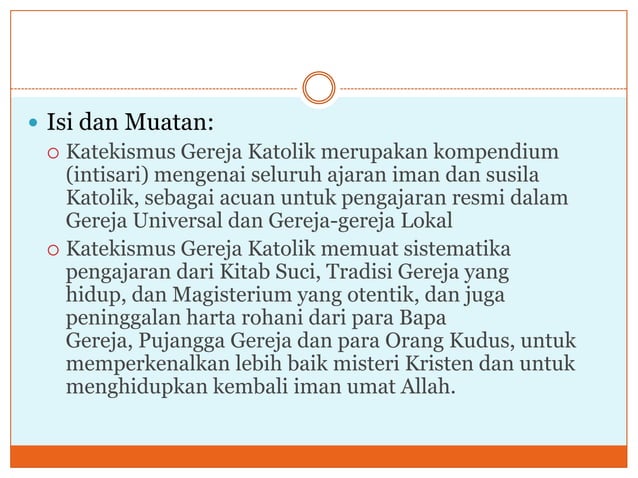 Isi dan Muatan:

Katekismus Gereja Katolik merupakan kompendium (intisari) mengenai seluruh ajaran iman dan susila Katolik, sebagai acuan untuk pengajaran resmi dalam Gereja Universal dan Gereja-gereja Lokal

Katekismus Gereja Katolik memuat sistematika pengajaran dari Kitab Suci, Tradisi Gereja yang hidup, dan Magisterium yang otentik, dan juga peninggalan harta rohani dari para Bapa Gereja, Pujangga Gereja dan para Orang Kudus, untuk memperkenalkan lebih baik misteri Kristen dan untuk menghidupkan kembali iman umat Allah.